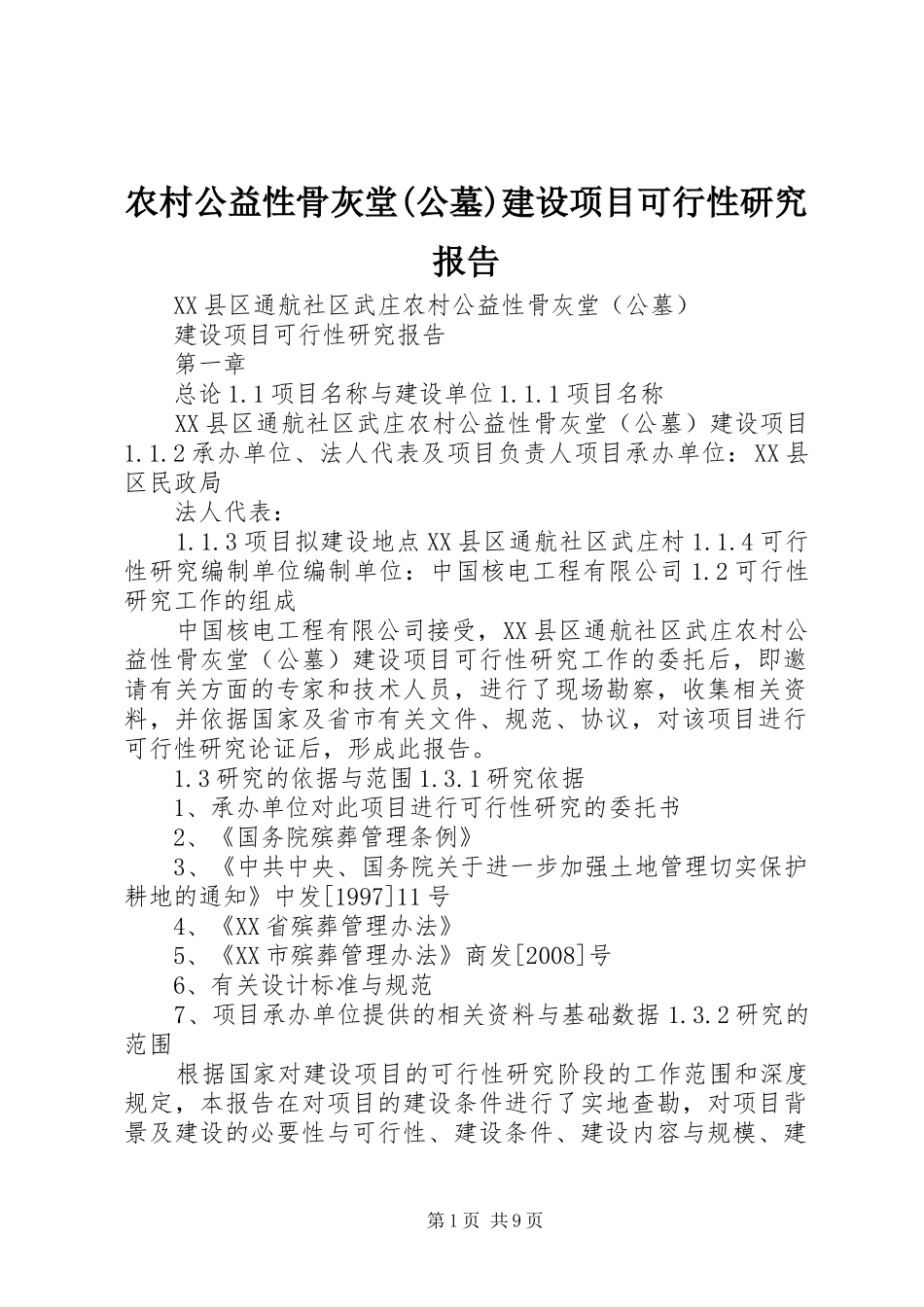 农村公益性骨灰堂(公墓)建设项目可行性研究报告

XX县区通航社区武庄农村公益性骨灰堂（公墓）

建设项目可行性研究报告

第一章

总论1.1项目名称与建设单位1.1.1项目名称

XX县区通航社区武庄农村公益性骨灰堂（公墓）建设项目1.1.2承办单位、法人代表及项目负责人项目承办单位：XX县区民政局

法人代表：

1.1.3项目拟建设地点XX县区通航社区武庄村1.1.4可行性研究编制单位编制单位：中国核电工程有限公司1.2可行性研究工作的组成

中国核电工程有限公司接受，XX县区通航社区武庄农村公益性骨灰堂（公墓）建设项目可行性研究工作的委托后，即邀请有关方面的专家和技术人员，进行了现场勘察，收集相关资料，并依据国家及省市有关文件、规范、协议，对该项目进行可行性研究论证后，形成此报告。

1.3研究的依据与范围1.3.1研究依据

1、承办单位对此项目进行可行性研究的委托书

2、《国务院殡葬管理条例》

3、《中共中央、国务院关于进一步加强土地管理切实保护耕地的通知》中发[1997]11号

4、《XX省殡葬管理办法》

5、《XX市殡葬管理办法》商发[2008]号

6、有关设计标准与规范

7、项目承办单位提供的相关资料与基础数据1.3.2研究的范围

根据国家对建设项目的可行性研究阶段的工作范围和深度规定，本报告在对项目的建设条件进行了实地查勘，对项目背景及建设的必要性与可行性、建设条件、建设内容与规模、建

第1页 共9页